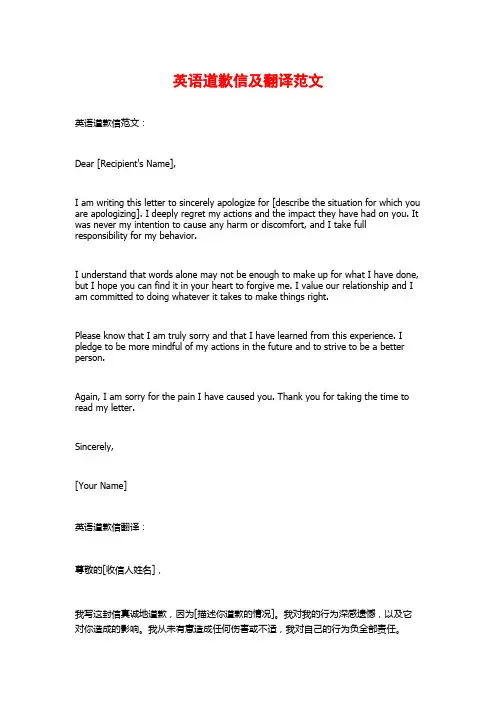 英语道歉信及翻译范文

英语道歉信范文：

Dear [Recipient's Name],

I am writing this letter to sincerely apologize for [describe the situation for which you are apologizing]. I deeply regret my actions and the impact they have had on you. It was never my intention to cause any harm or discomfort, and I take full responsibility for my behavior.

I understand that words alone may not be enough to make up for what I have done, but I hope you can find it in your heart to forgive me. I value our relationship and I am committed to doing whatever it takes to make things right.

Please know that I am truly sorry and that I have learned from this experience. I pledge to be more mindful of my actions in the future and to strive to be a better person.

Again, I am sorry for the pain I have caused you. Thank you for taking the time to read my letter.

Sincerely,

[Your Name]

英语道歉信翻译：

尊敬的[收信人姓名]，

我写这封信真诚地道歉，因为[描述你道歉的情况]。我对我的行为深感遗憾，以及它对你造成的影响。我从未有意造成任何伤害或不适，我对自己的行为负全部责任。